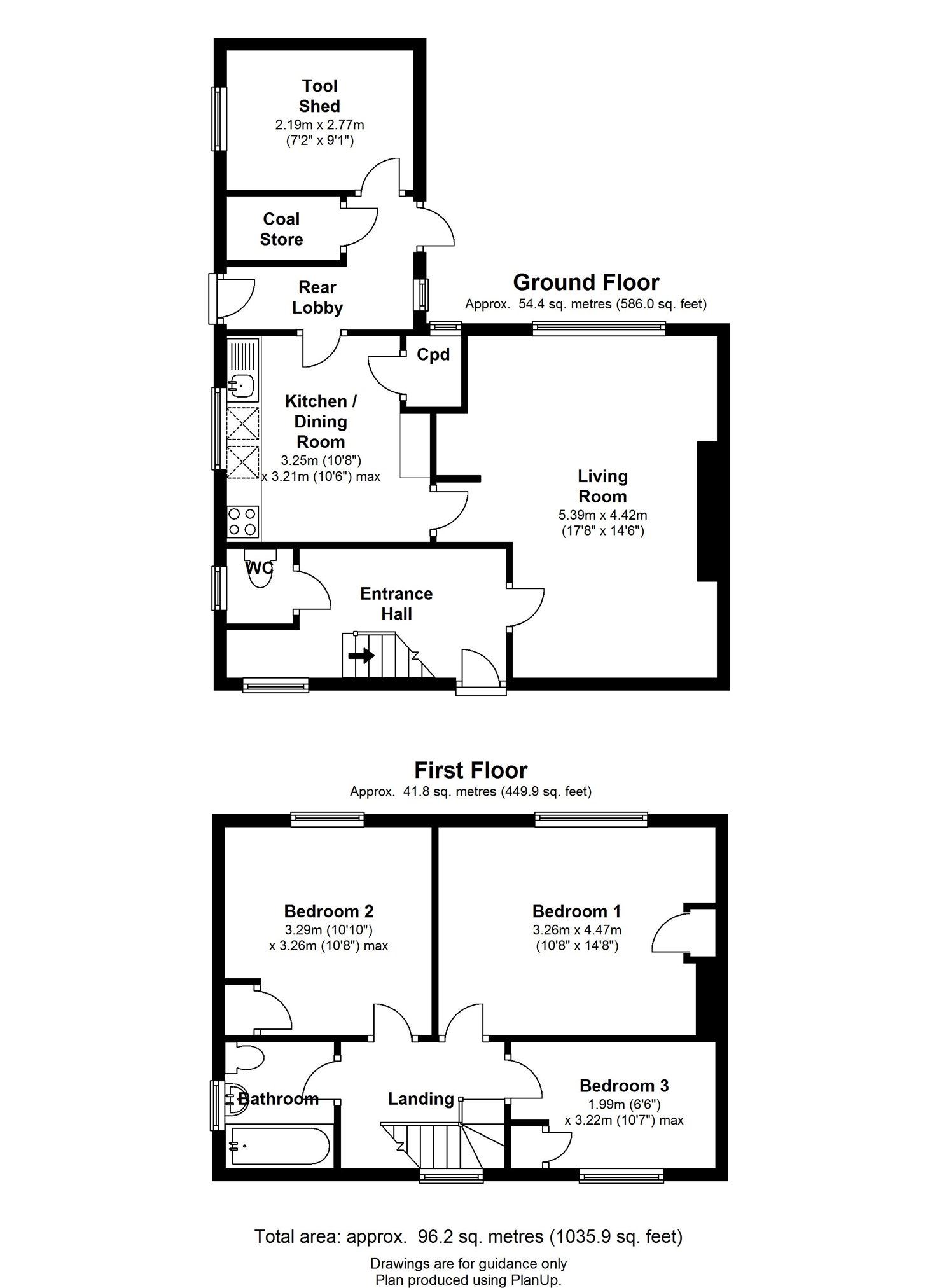 Tool Shed
2.19m x 2.77m
(7'2" x 9'1")

Coal Store

Rear Lobby

Ground Floor
Approx. 54.4 sq. metres (586.0 sq. feet)

Cpd

Kitchen / Dining Room
3.25m (10'8")
x 3.21m (10'6") max

Living Room
5.39m x 4.42m
(17'8" x 14'6")

WC

Entrance Hall

First Floor
Approx. 41.8 sq. metres (449.9 sq. feet)

Bedroom 2
3.29m (10'10")
x 3.26m (10'8") max

Bedroom 1
3.26m x 4.47m
(10'8" x 14'8")

Bathroom

Landing

Bedroom 3
1.99m (6'6")
x 3.22m (10'7") max

Total area: approx. 96.2 sq. metres (1035.9 sq. feet)

Drawings are for guidance only
Plan produced using PlanUp.